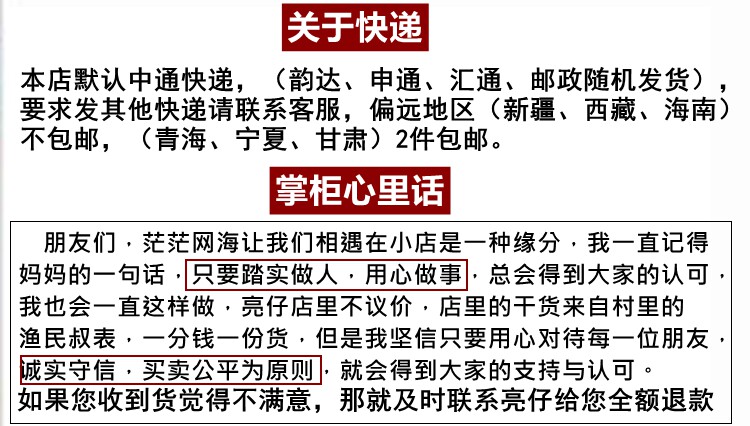 关于快递

本店默认中通快递，（韵达、申通、汇通、邮政随机发货），要求发其他快递请联系客服，偏远地区（新疆、西藏、海南）不包邮，（青海、宁夏、甘肃）2件包邮。

掌柜心里话

朋友们，茫茫网海让我们相遇在小店是一种缘分，我一直记得妈妈的一句话，只要踏实做人，用心做事，总会得到大家的认可，我也会一直这样做，亮仔店里不议价，店里的干货来自村里的渔民叔表，一分钱一份货，但是我坚信只要用心对待每一位朋友，诚实守信，买卖公平为原则，就会得到大家的支持与认可。

如果您收到货觉得不满意，那就及时联系亮仔给您全额退款